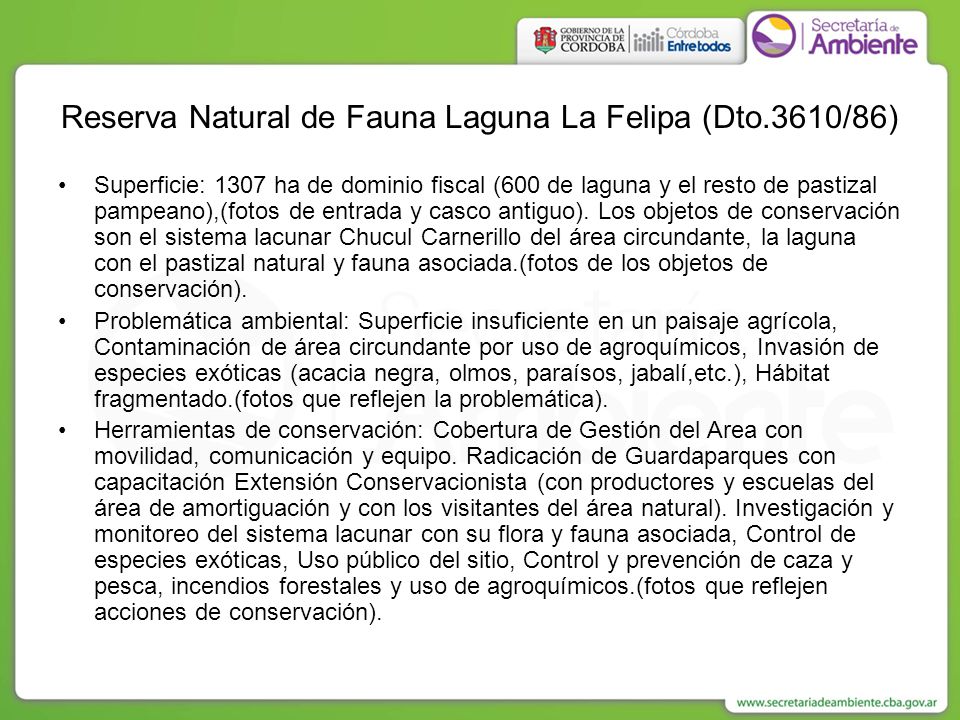 GOBIERNO DE LA PROVINCIA DE CORDOBA
Córdoba Entre todos
Secretaría de Ambiente

Reserva Natural de Fauna Laguna La Felipa (Dto.3610/86)

• Superficie: 1307 ha de dominio fiscal (600 de laguna y el resto de pastizal pampeano),(fotos de entrada y casco antiguo). Los objetos de conservación son el sistema lacunar Chucul Carnerillo del área circundante, la laguna con el pastizal natural y fauna asociada.(fotos de los objetos de conservación).

• Problemática ambiental: Superficie insuficiente en un paisaje agrícola, Contaminación de área circundante por uso de agroquímicos, Invasión de especies exóticas (acacia negra, olmos, paraísos, jabalí,etc.), Hábitat fragmentado.(fotos que reflejen la problemática).

• Herramientas de conservación: Cobertura de Gestión del Area con movilidad, comunicación y equipo. Radicación de Guardaparques con capacitación Extensión Conservacionista (con productores y escuelas del área de amortiguación y con los visitantes del área natural). Investigación y monitoreo del sistema lacunar con su flora y fauna asociada, Control de especies exóticas, Uso público del sitio, Control y prevención de caza y pesca, incendios forestales y uso de agroquímicos.(fotos que reflejen acciones de conservación).

www.secretariadeambiente.cba.gov.ar